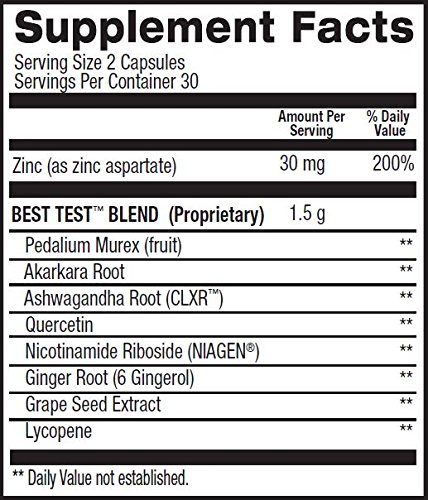 Supplement Facts
Serving Size 2 Capsules
Servings Per Container 30

| | Amount Per Serving | % Daily Value |
|---|---|---|
| Zinc (as zinc aspartate) | 30 mg | 200% |
| BEST TEST™ BLEND (Proprietary) | 1.5 g | |
| Pedalium Murex (fruit) | | ** |
| Akarkara Root | | ** |
| Ashwagandha Root (CLXR™) | | ** |
| Quercetin | | ** |
| Nicotinamide Riboside (NIAGEN®) | | ** |
| Ginger Root (6 Gingerol) | | ** |
| Grape Seed Extract | | ** |
| Lycopene | | ** |

** Daily Value not established.